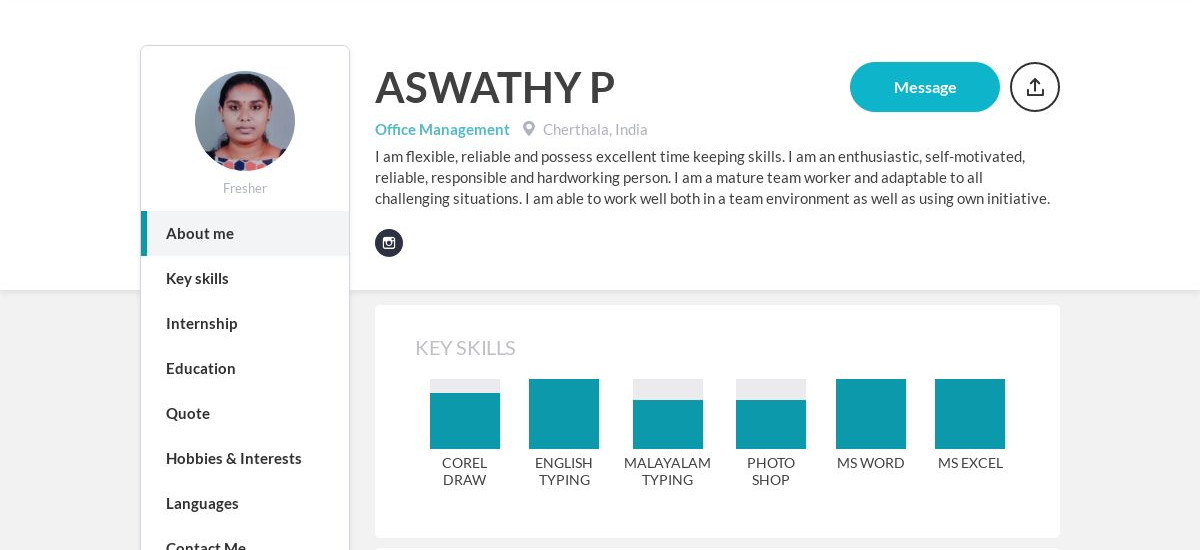 Fresher

About me

Key skills

Internship

Education

Quote

Hobbies & Interests

Languages

Contact Me

ASWATHY P

Message

Office Management Cherthala, India

I am flexible, reliable and possess excellent time keeping skills. I am an enthusiastic, self-motivated, reliable, responsible and hardworking person. I am a mature team worker and adaptable to all challenging situations. I am able to work well both in a team environment as well as using own initiative.

KEY SKILLS

COREL DRAW

ENGLISH TYPING

MALAYALAM TYPING

PHOTO SHOP

MS WORD

MS EXCEL